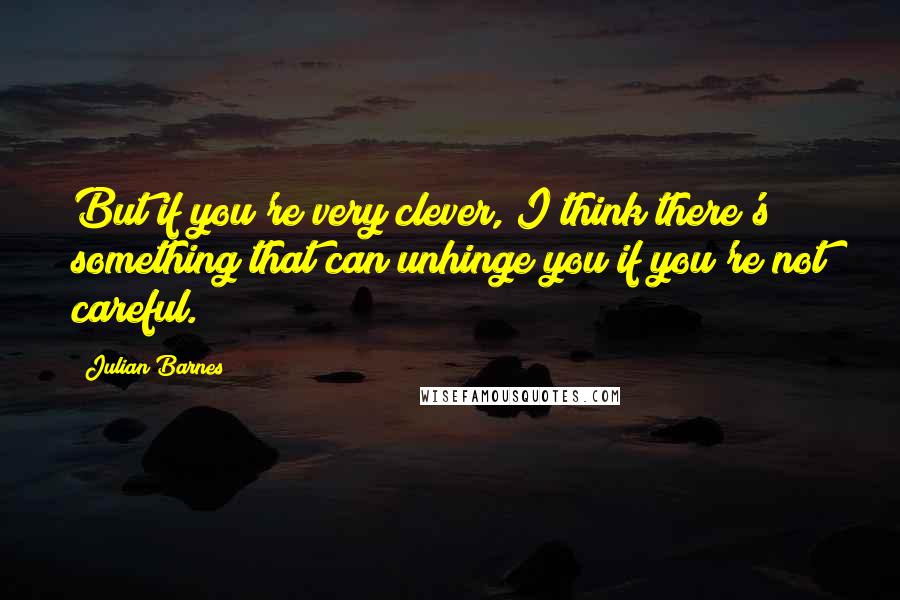 But if you're very clever, I think there's something that can unhinge you if you're not careful.

Julian Barnes

WISEFAMOUSQUOTES.COM